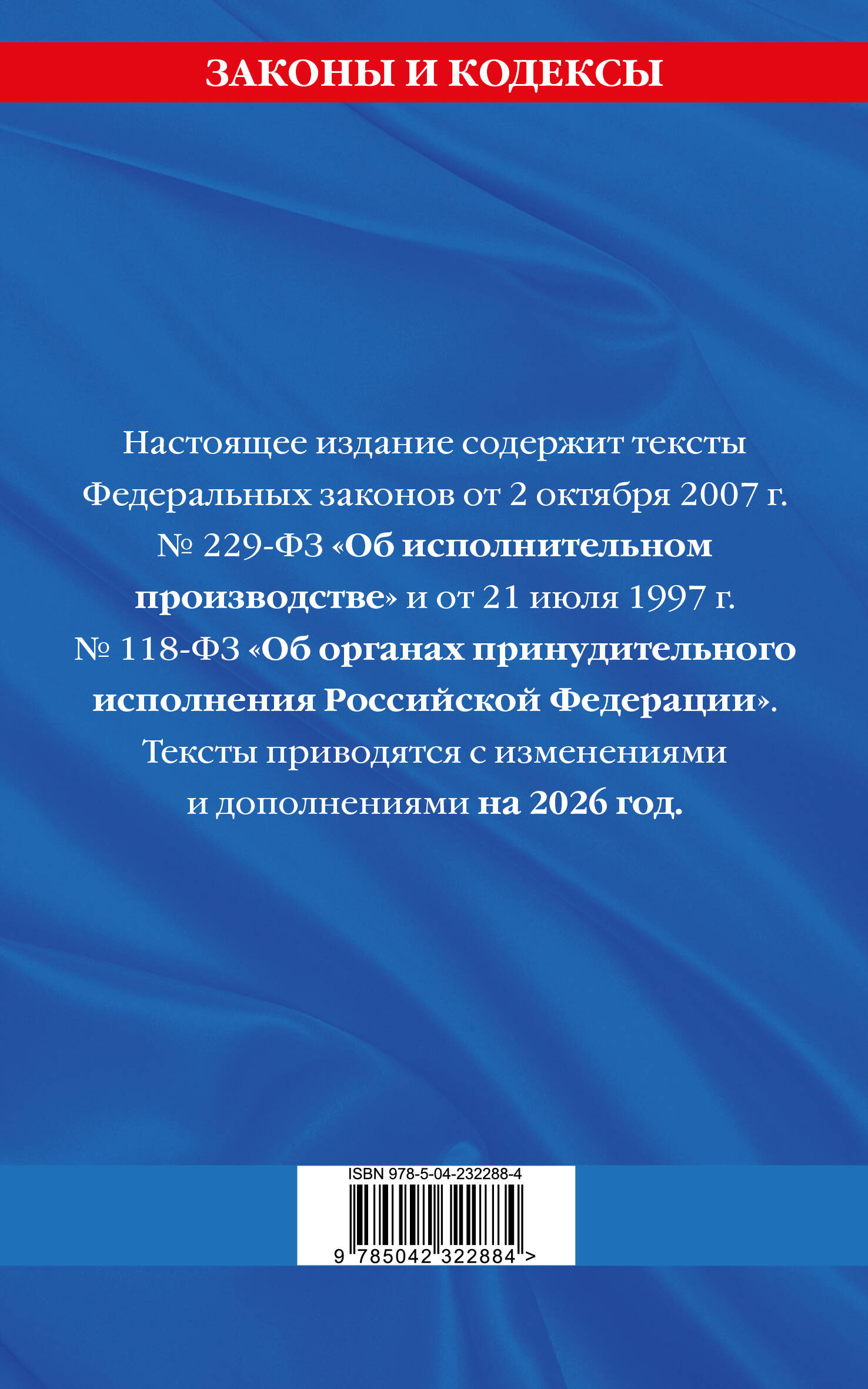 ЗАКОНЫ И КОДЕКСЫ

Настоящее издание содержит тексты Федеральных законов от 2 октября 2007 г. № 229-ФЗ «Об исполнительном производстве» и от 21 июля 1997 г. № 118-ФЗ «Об органах принудительного исполнения Российской Федерации». Тексты приводятся с изменениями и дополнениями на 2026 год.

ISBN 978-5-04-232288-4

9 785042 322884 >